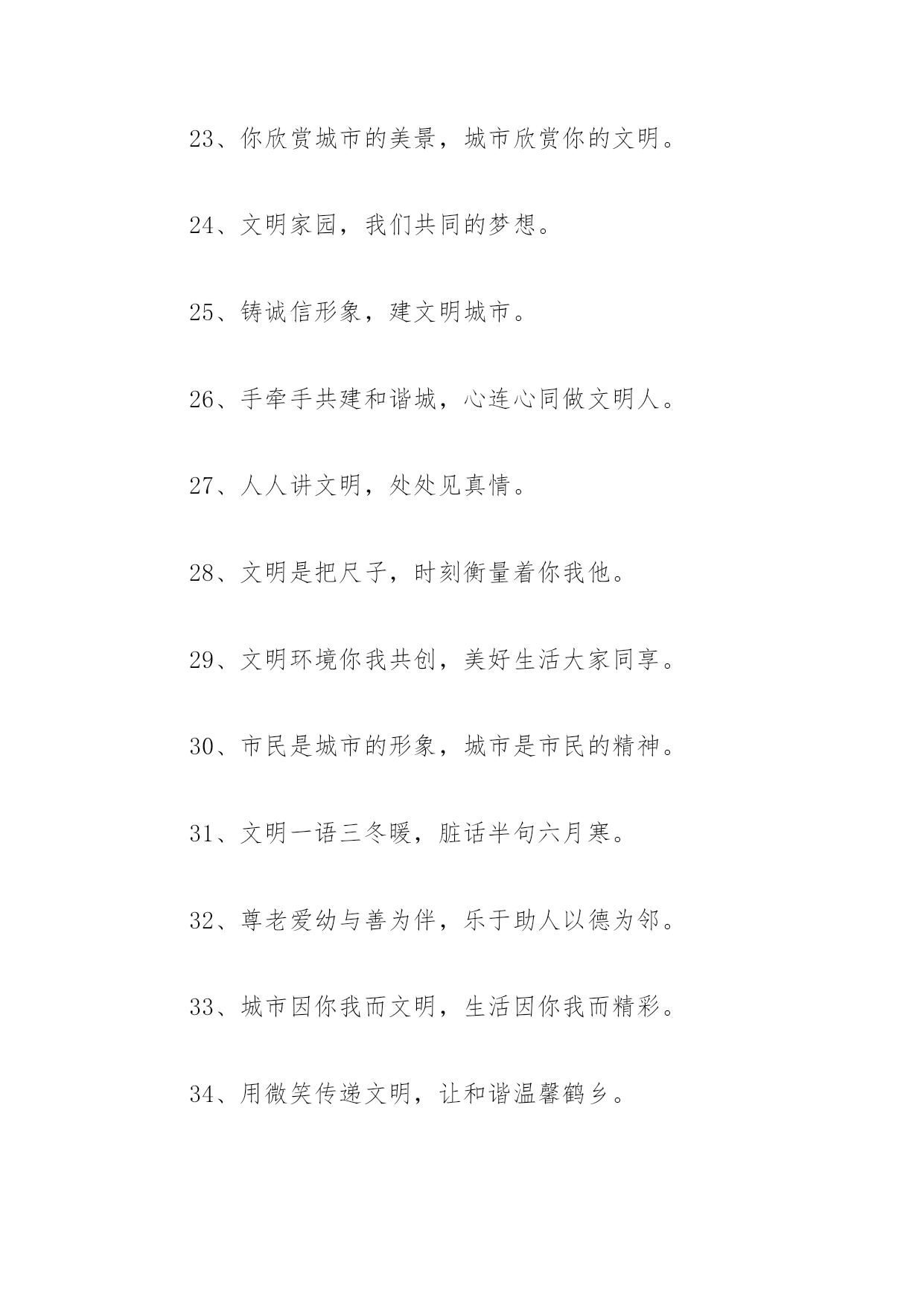 23、你欣赏城市的美景，城市欣赏你的文明。

24、文明家园，我们共同的梦想。

25、铸诚信形象，建文明城市。

26、手牵手共建和谐城，心连心同做文明人。

27、人人讲文明，处处见真情。

28、文明是把尺子，时刻衡量着你我他。

29、文明环境你我共创，美好生活大家同享。

30、市民是城市的形象，城市是市民的精神。

31、文明一语三冬暖，脏话半句六月寒。

32、尊老爱幼与善为伴，乐于助人以德为邻。

33、城市因你我而文明，生活因你我而精彩。

34、用微笑传递文明，让和谐温馨鹤乡。